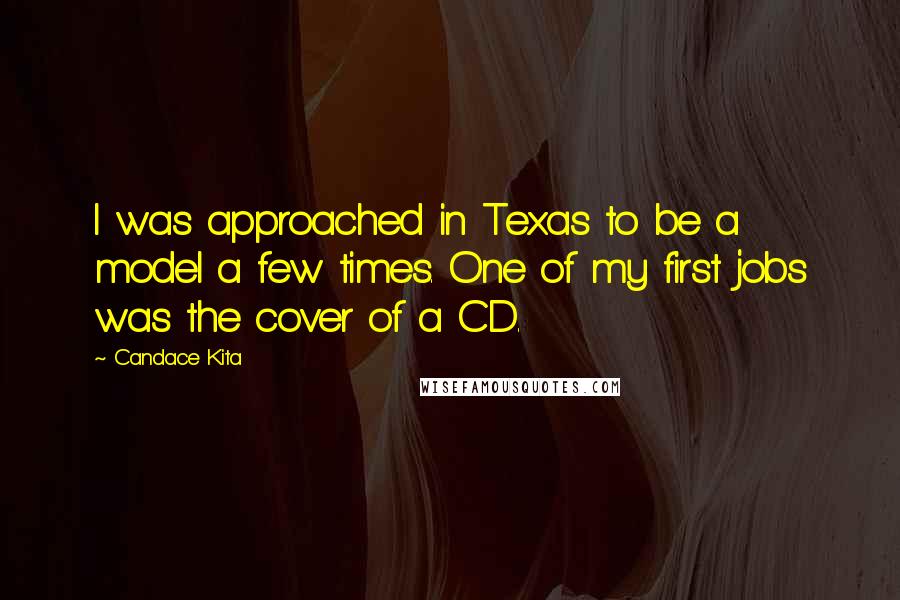 I was approached in Texas to be a model a few times. One of my first jobs was the cover of a CD.

~ Candace Kita

WISEFAMOUSQUOTES.COM